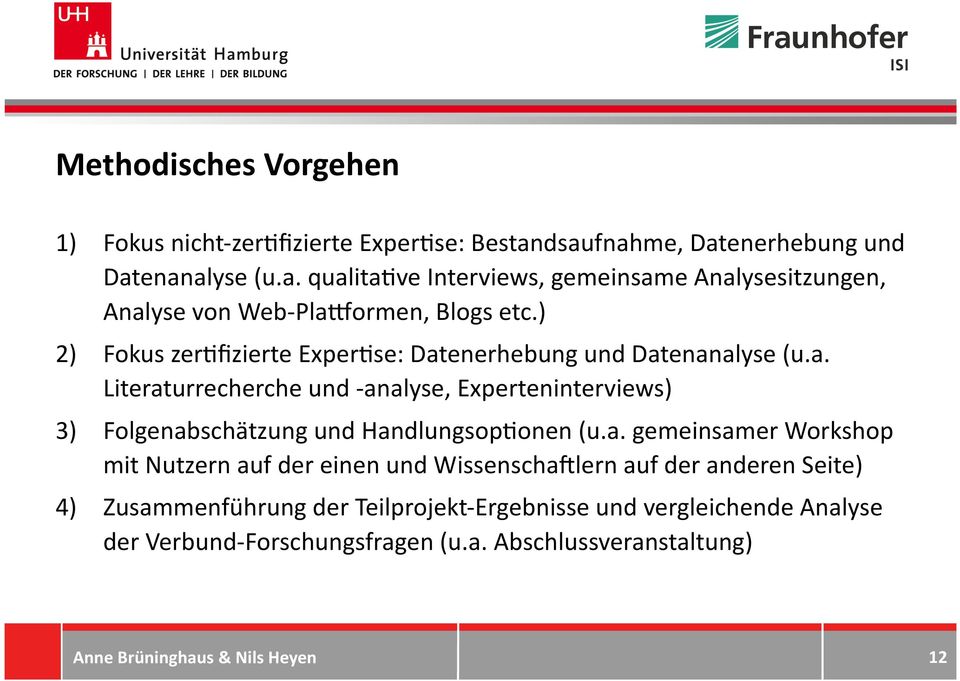 UHH
Universität Hamburg
DER FORSCHUNG | DER LEHRE | DER BILDUNG

Fraunhofer
ISI

Methodisches Vorgehen

1) Fokus nicht-zertifizierte Expertise: Bestandsaufnahme, Datenerhebung und Datenanalyse (u.a. qualitative Interviews, gemeinsame Analysesitzungen, Analyse von Web-Plattformen, Blogs etc.)

2) Fokus zertifizierte Expertise: Datenerhebung und Datenanalyse (u.a. Literaturrecherche und -analyse, Experteninterviews)

3) Folgenabschätzung und Handlungsoptionen (u.a. gemeinsamer Workshop mit Nutzern auf der einen und Wissenschaftlern auf der anderen Seite)

4) Zusammenführung der Teilprojekt-Ergebnisse und vergleichende Analyse der Verbund-Forschungsfragen (u.a. Abschlussveranstaltung)

Anne Brüninghaus & Nils Heyen

12